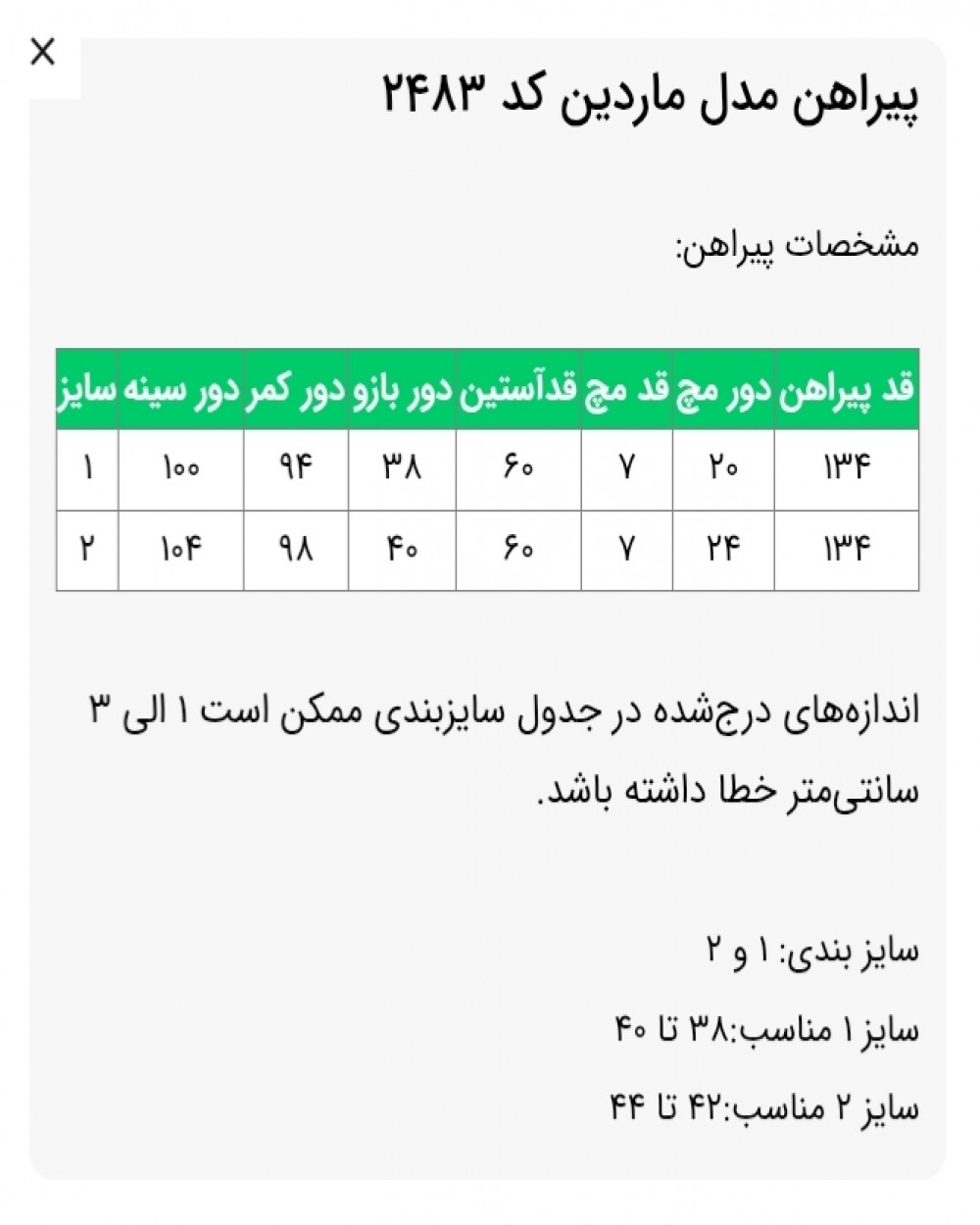 ×

پیراهن مدل ماردین کد ۲۴۸۳

مشخصات پیراهن:

| قد پیراهن | دور مچ | قد مچ | قدآستین | دور بازو | دور کمر | دور سینه | سایز |
|---|---|---|---|---|---|---|---|
| ۱۳۴ | ۲۰ | ۷ | ۶۰ | ۳۸ | ۹۴ | ۱۰۰ | ۱ |
| ۱۳۴ | ۲۴ | ۷ | ۶۰ | ۴۰ | ۹۸ | ۱۰۴ | ۲ |

اندازه‌های درج‌شده در جدول سایزبندی ممکن است ۱ الی ۳ سانتی‌متر خطا داشته باشد.

سایز بندی: ۱ و ۲

سایز ۱ مناسب:۳۸ تا ۴۰

سایز ۲ مناسب:۴۲ تا ۴۴